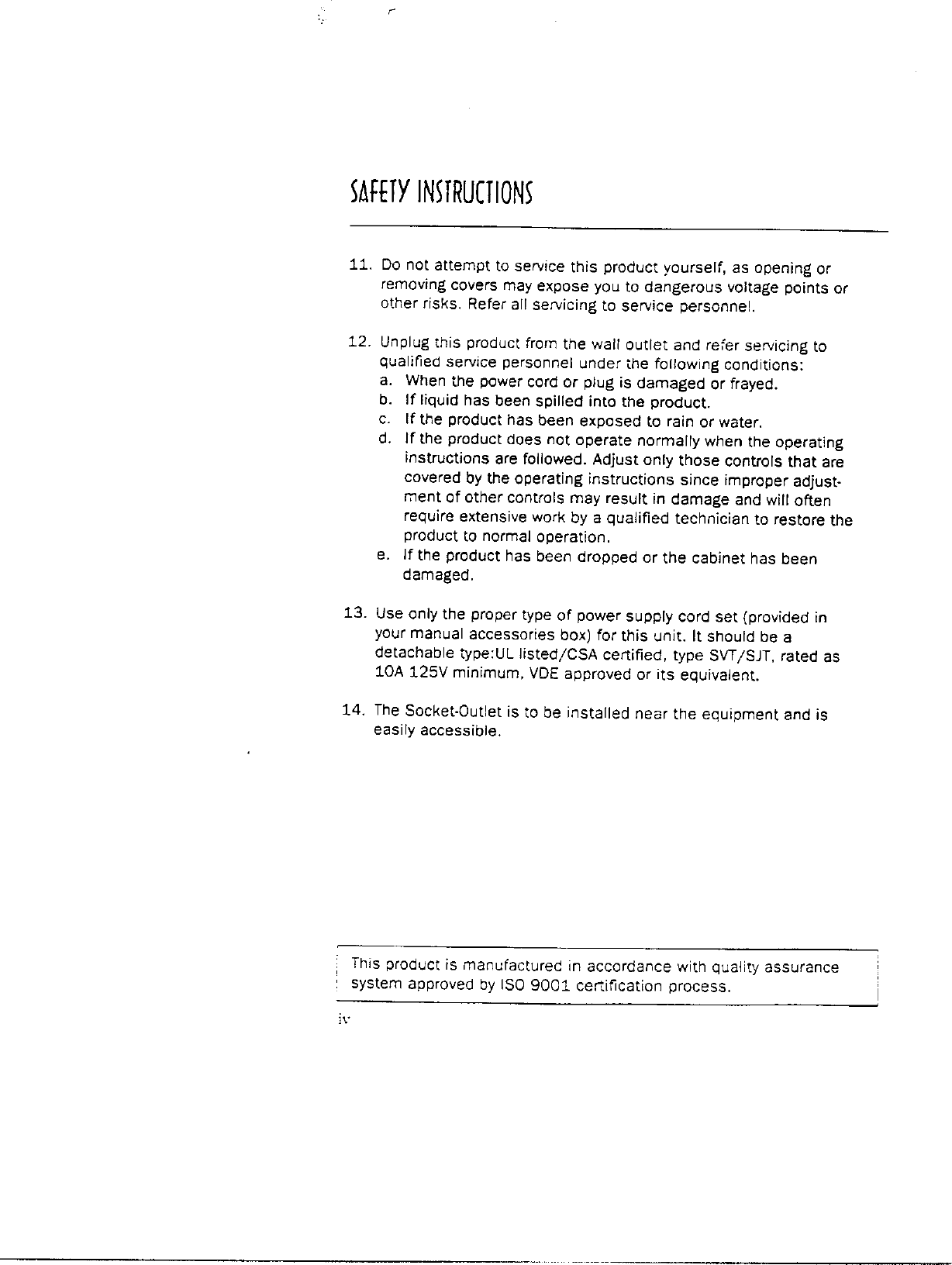 SAFETY INSTRUCTIONS

11. Do not attempt to service this product yourself, as opening or removing covers may expose you to dangerous voltage points or other risks. Refer all servicing to service personnel.

12. Unplug this product from the wall outlet and refer servicing to qualified service personnel under the following conditions:
a. When the power cord or plug is damaged or frayed.
b. If liquid has been spilled into the product.
c. If the product has been exposed to rain or water.
d. If the product does not operate normally when the operating instructions are followed. Adjust only those controls that are covered by the operating instructions since improper adjustment of other controls may result in damage and will often require extensive work by a qualified technician to restore the product to normal operation.
e. If the product has been dropped or the cabinet has been damaged.

13. Use only the proper type of power supply cord set (provided in your manual accessories box) for this unit. It should be a detachable type:UL listed/CSA certified, type SVT/SJT, rated as 10A 125V minimum, VDE approved or its equivalent.

14. The Socket-Outlet is to be installed near the equipment and is easily accessible.

This product is manufactured in accordance with quality assurance system approved by ISO 9001 certification process.

iv